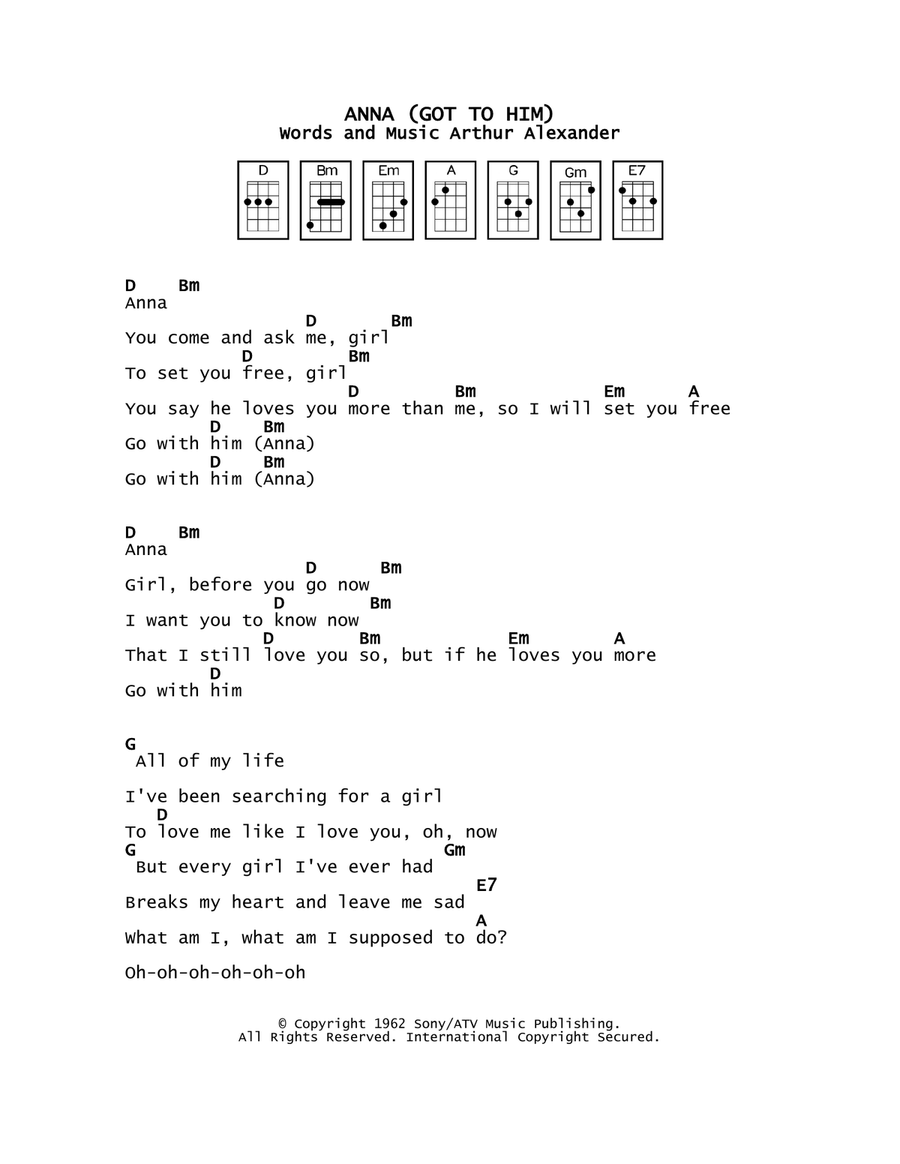 ANNA (GOT TO HIM)
Words and Music Arthur Alexander

D Bm Em A G Gm E7

D    Bm
Anna
                     D       Bm
You come and ask me, girl
           D        Bm
To set you free, girl
                     D          Bm              Em      A
You say he loves you more than me, so I will set you free
          D    Bm
Go with him (Anna)
          D    Bm
Go with him (Anna)

D    Bm
Anna
                     D       Bm
Girl, before you go now
                 D        Bm
I want you to know now
               D          Bm            Em       A
That I still love you so, but if he loves you more
          D
Go with him

G
 All of my life

I've been searching for a girl
   D
To love me like I love you, oh, now
G                           Gm
 But every girl I've ever had
                              E7
Breaks my heart and leave me sad
                              A
What am I, what am I supposed to do?

Oh-oh-oh-oh-oh-oh

© Copyright 1962 Sony/ATV Music Publishing.
All Rights Reserved. International Copyright Secured.